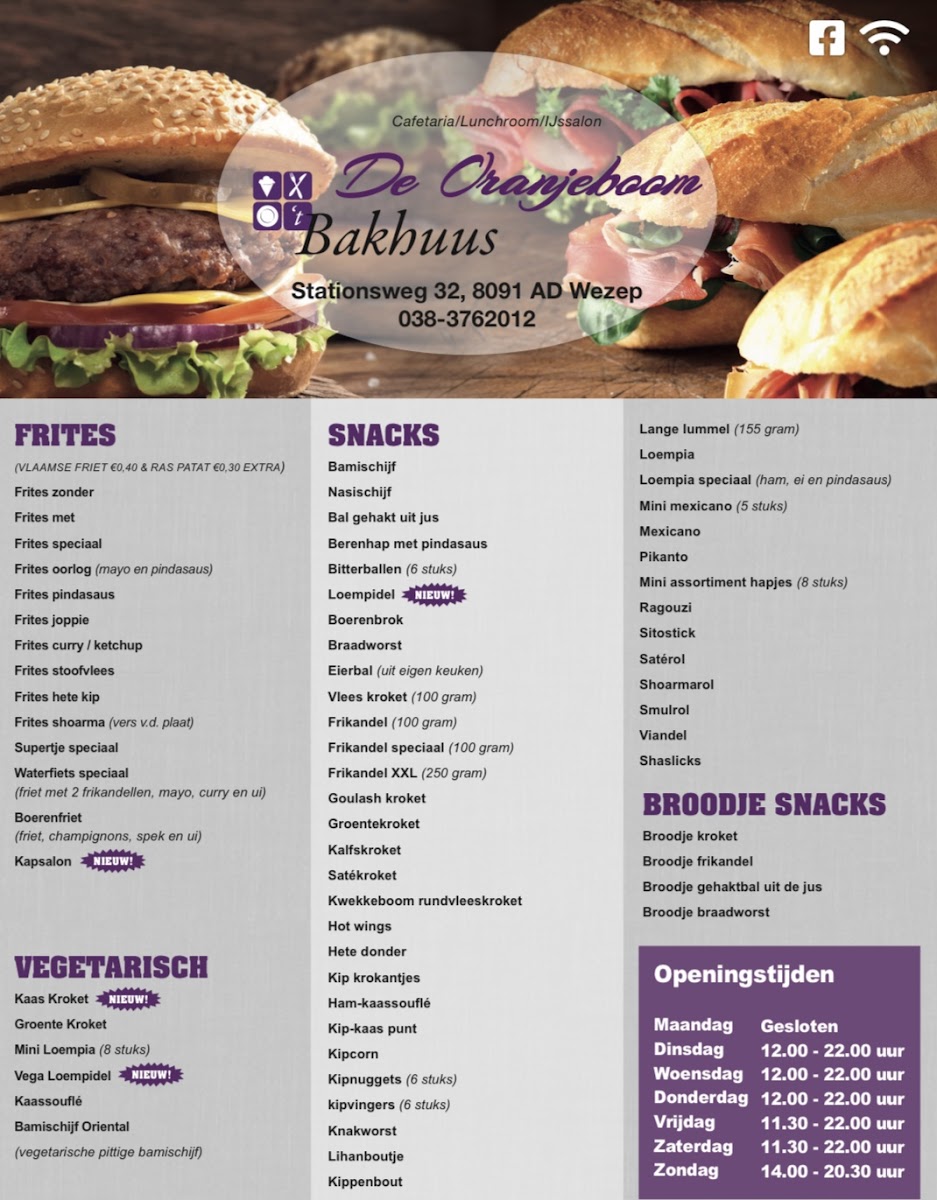 Cafetaria/Lunchroom/IJssalon

De Oranjeboom

't Bakhuus

Stationsweg 32, 8091 AD Wezep
038-3762012

FRITES

(VLAAMSE FRIET €0,40 & RAS PATAT €0,30 EXTRA)

Frites zonder
Frites met
Frites speciaal
Frites oorlog (mayo en pindasaus)
Frites pindasaus
Frites joppie
Frites curry / ketchup
Frites stoofvlees
Frites hete kip
Frites shoarma (vers v.d. plaat)
Supertje speciaal
Waterfiets speciaal
(friet met 2 frikandellen, mayo, curry en ui)
Boerenfriet
(friet, champignons, spek en ui)
Kapsalon NIEUW!

VEGETARISCH

Kaas Kroket NIEUW!
Groente Kroket
Mini Loempia (8 stuks)
Vega Loempidel NIEUW!
Kaassouflé
Bamischijf Oriental
(vegetarische pittige bamischijf)

SNACKS

Bamischijf
Nasischijf
Bal gehakt uit jus
Berenhap met pindasaus
Bitterballen (6 stuks)
Loempidel NIEUW!
Boerenbrok
Braadworst
Eierbal (uit eigen keuken)
Vlees kroket (100 gram)
Frikandel (100 gram)
Frikandel speciaal (100 gram)
Frikandel XXL (250 gram)
Goulash kroket
Groentekroket
Kalfskroket
Satékroket
Kwekkeboom rundvleeskroket
Hot wings
Hete donder
Kip krokantjes
Ham-kaassouflé
Kip-kaas punt
Kipcorn
Kipnuggets (6 stuks)
kipvingers (6 stuks)
Knakworst
Lihanboutje
Kippenbout

Lange lummel (155 gram)
Loempia
Loempia speciaal (ham, ei en pindasaus)
Mini mexicano (5 stuks)
Mexicano
Pikanto
Mini assortiment hapjes (8 stuks)
Ragouzi
Sitostick
Satérol
Shoarmarol
Smulrol
Viandel
Shaslicks

BROODJE SNACKS

Broodje kroket
Broodje frikandel
Broodje gehaktbal uit de jus
Broodje braadworst

Openingstijden

Maandag Gesloten
Dinsdag 12.00 - 22.00 uur
Woensdag 12.00 - 22.00 uur
Donderdag 12.00 - 22.00 uur
Vrijdag 11.30 - 22.00 uur
Zaterdag 11.30 - 22.00 uur
Zondag 14.00 - 20.30 uur